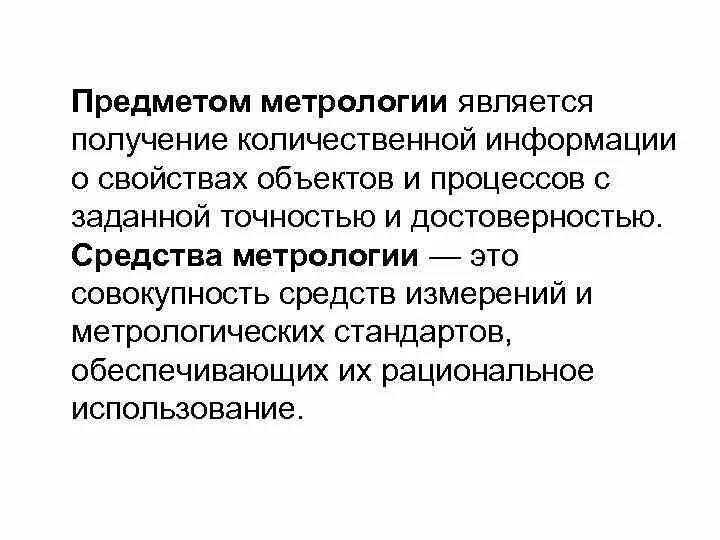 Предметом метрологии является получение количественной информации о свойствах объектов и процессов с заданной точностью и достоверностью.
Средства метрологии — это совокупность средств измерений и метрологических стандартов, обеспечивающих их рациональное использование.